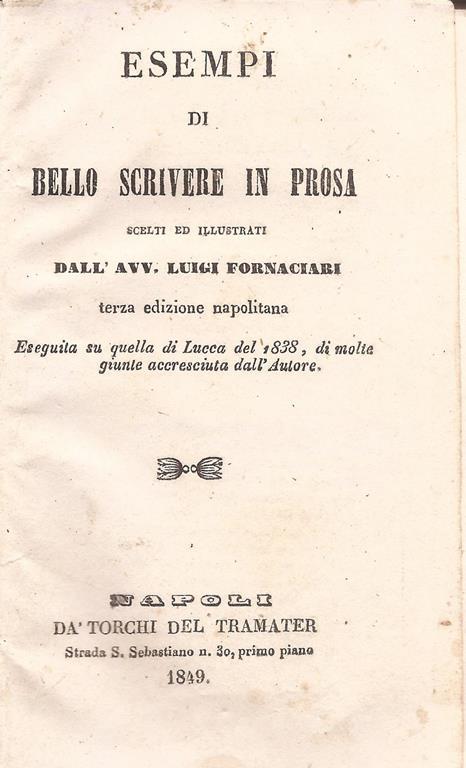 ESEMPI

DI

BELLO SCRIVERE IN PROSA

SCELTI ED ILLUSTRATI

DALL' AVV. LUIGI FORNACIARI

terza edizione napolitana

Eseguita su quella di Lucca del 1838, di molte giunte accresciuta dall'Autore.

NAPOLI

DA' TORCHI DEL TRAMATER

Strada S. Sebastiano n. 30, primo piano

1849.